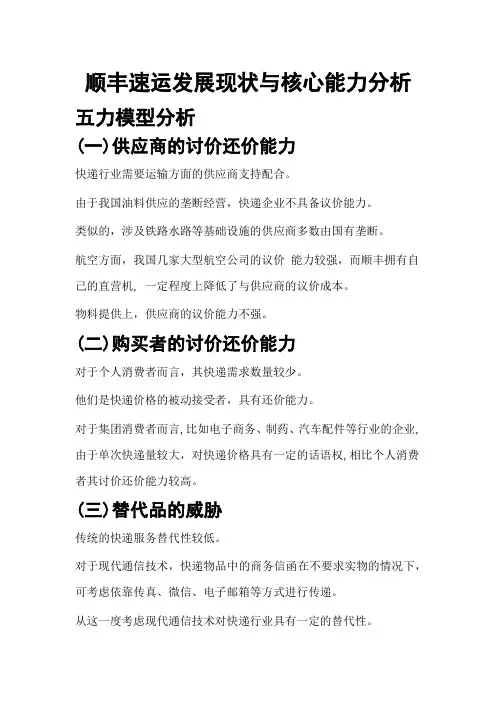 顺丰速运发展现状与核心能力分析

五力模型分析

(一)供应商的讨价还价能力

快递行业需要运输方面的供应商支持配合。

由于我国油料供应的垄断经营，快递企业不具备议价能力。

类似的，涉及铁路水路等基础设施的供应商多数由国有垄断。

航空方面，我国几家大型航空公司的议价 能力较强，而顺丰拥有自己的直营机，一定程度上降低了与供应商的议价成本。

物料提供上，供应商的议价能力不强。

(二)购买者的讨价还价能力

对于个人消费者而言，其快递需求数量较少。

他们是快递价格的被动接受者，具有还价能力。

对于集团消费者而言,比如电子商务、制药、汽车配件等行业的企业,由于单次快递量较大，对快递价格具有一定的话语权,相比个人消费者其讨价还价能力较高。

(三)替代品的威胁

传统的快递服务替代性较低。

对于现代通信技术，快递物品中的商务信函在不要求实物的情况下，可考虑依靠传真、微信、电子邮箱等方式进行传递。

从这一度考虑现代通信技术对快递行业具有一定的替代性。